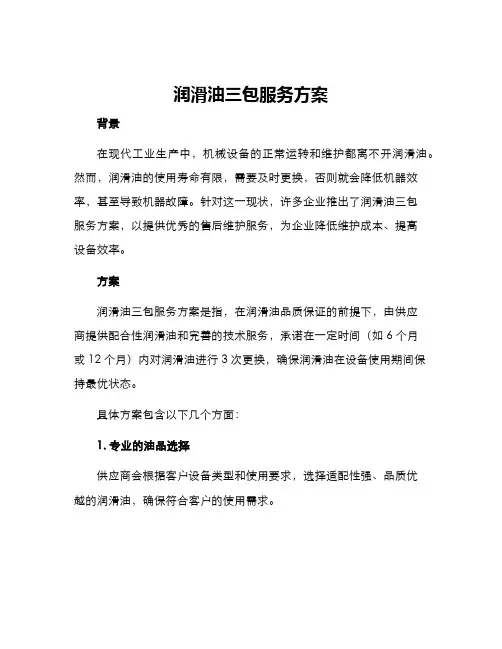 润滑油三包服务方案

背景

在现代工业生产中，机械设备的正常运转和维护都离不开润滑油。然而，润滑油的使用寿命有限，需要及时更换，否则就会降低机器效率，甚至导致机器故障。针对这一现状，许多企业推出了润滑油三包服务方案，以提供优秀的售后维护服务，为企业降低维护成本、提高设备效率。

方案

润滑油三包服务方案是指，在润滑油品质保证的前提下，由供应商提供配合性润滑油和完善的技术服务，承诺在一定时间（如 6 个月或 12 个月）内对润滑油进行 3 次更换，确保润滑油在设备使用期间保持最优状态。

具体方案包含以下几个方面：

1. 专业的油品选择

供应商会根据客户设备类型和使用要求，选择适配性强、品质优越的润滑油，确保符合客户的使用需求。